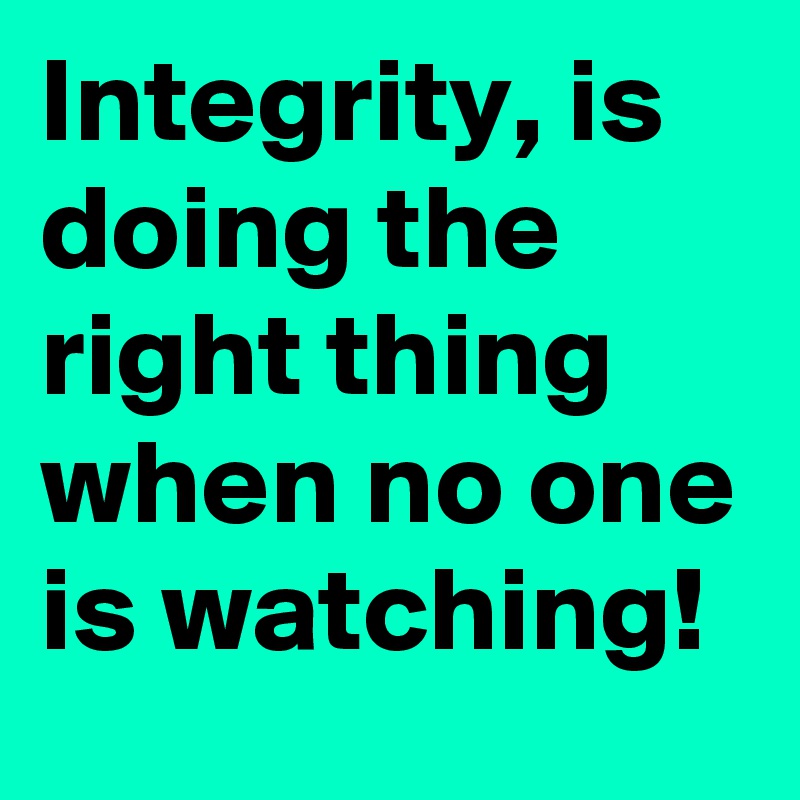 Integrity, is doing the right thing when no one is watching!